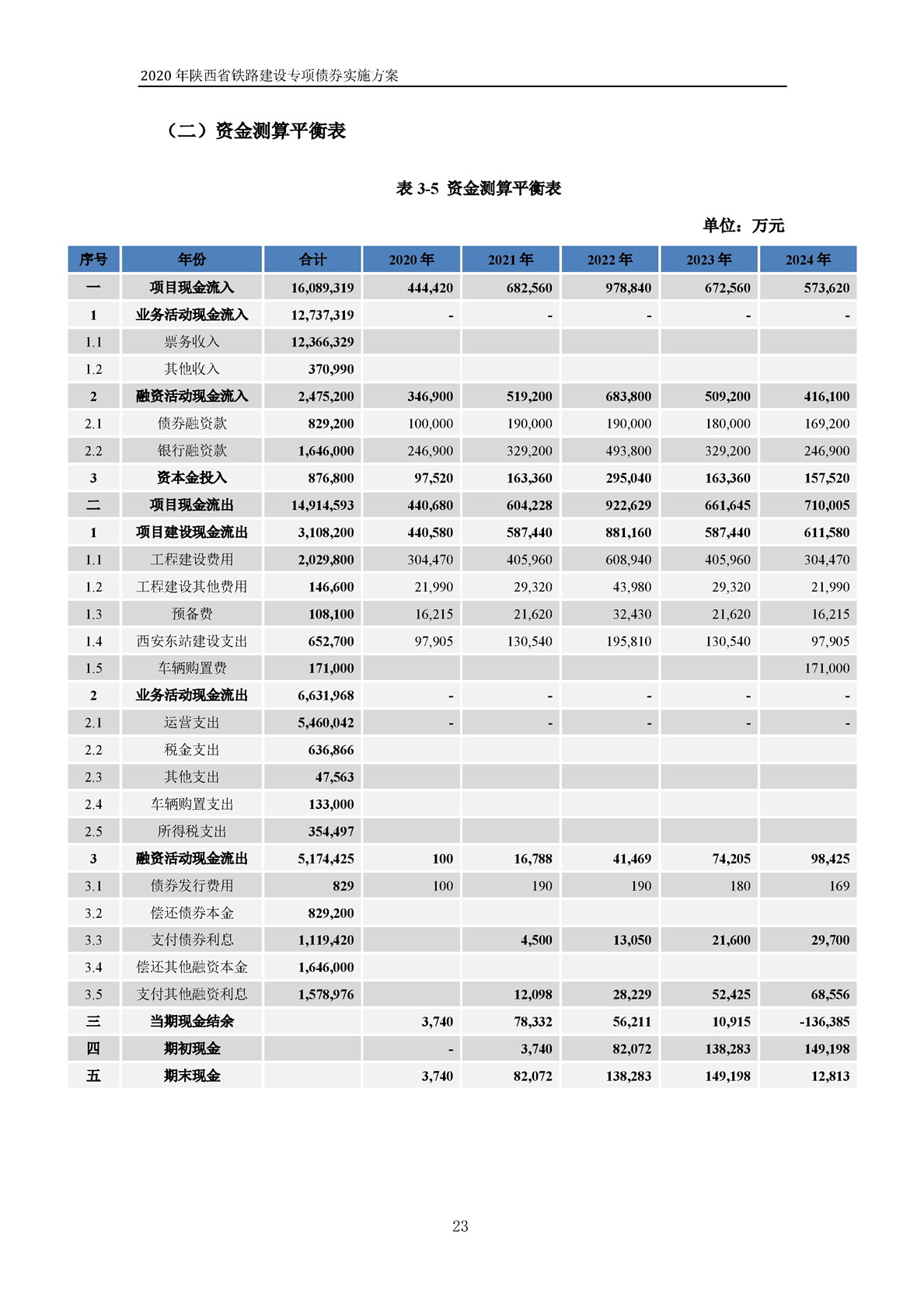 2020 年陕西省铁路建设专项债券实施方案

（二）资金测算平衡表

表 3-5 资金测算平衡表

单位：万元

| 序号 | 年份 | 合计 | 2020 年 | 2021 年 | 2022 年 | 2023 年 | 2024 年 |
|---|---|---|---|---|---|---|---|
| 一 | 项目现金流入 | 16,089,319 | 444,420 | 682,560 | 978,840 | 672,560 | 573,620 |
| 1 | 业务活动现金流入 | 12,737,319 | - | - | - | - | - |
| 1.1 | 票务收入 | 12,366,329 | | | | | |
| 1.2 | 其他收入 | 370,990 | | | | | |
| 2 | 融资活动现金流入 | 2,475,200 | 346,900 | 519,200 | 683,800 | 509,200 | 416,100 |
| 2.1 | 债券融资款 | 829,200 | 100,000 | 190,000 | 190,000 | 180,000 | 169,200 |
| 2.2 | 银行融资款 | 1,646,000 | 246,900 | 329,200 | 493,800 | 329,200 | 246,900 |
| 3 | 资本金投入 | 876,800 | 97,520 | 163,360 | 295,040 | 163,360 | 157,520 |
| 二 | 项目现金流出 | 14,914,593 | 440,680 | 604,228 | 922,629 | 661,645 | 710,005 |
| 1 | 项目建设现金流出 | 3,108,200 | 440,580 | 587,440 | 881,160 | 587,440 | 611,580 |
| 1.1 | 工程建设费用 | 2,029,800 | 304,470 | 405,960 | 608,940 | 405,960 | 304,470 |
| 1.2 | 工程建设其他费用 | 146,600 | 21,990 | 29,320 | 43,980 | 29,320 | 21,990 |
| 1.3 | 预备费 | 108,100 | 16,215 | 21,620 | 32,430 | 21,620 | 16,215 |
| 1.4 | 西安东站建设支出 | 652,700 | 97,905 | 130,540 | 195,810 | 130,540 | 97,905 |
| 1.5 | 车辆购置费 | 171,000 | | | | | 171,000 |
| 2 | 业务活动现金流出 | 6,631,968 | - | - | - | - | - |
| 2.1 | 运营支出 | 5,460,042 | - | - | - | - | - |
| 2.2 | 税金支出 | 636,866 | | | | | |
| 2.3 | 其他支出 | 47,563 | | | | | |
| 2.4 | 车辆购置支出 | 133,000 | | | | | |
| 2.5 | 所得税支出 | 354,497 | | | | | |
| 3 | 融资活动现金流出 | 5,174,425 | 100 | 16,788 | 41,469 | 74,205 | 98,425 |
| 3.1 | 债券发行费用 | 829 | 100 | 190 | 190 | 180 | 169 |
| 3.2 | 偿还债券本金 | 829,200 | | | | | |
| 3.3 | 支付债券利息 | 1,119,420 | | 4,500 | 13,050 | 21,600 | 29,700 |
| 3.4 | 偿还其他融资本金 | 1,646,000 | | | | | |
| 3.5 | 支付其他融资利息 | 1,578,976 | | 12,098 | 28,229 | 52,425 | 68,556 |
| 三 | 当期现金结余 | | 3,740 | 78,332 | 56,211 | 10,915 | -136,385 |
| 四 | 期初现金 | | - | 3,740 | 82,072 | 138,283 | 149,198 |
| 五 | 期末现金 | | 3,740 | 82,072 | 138,283 | 149,198 | 12,813 |

23